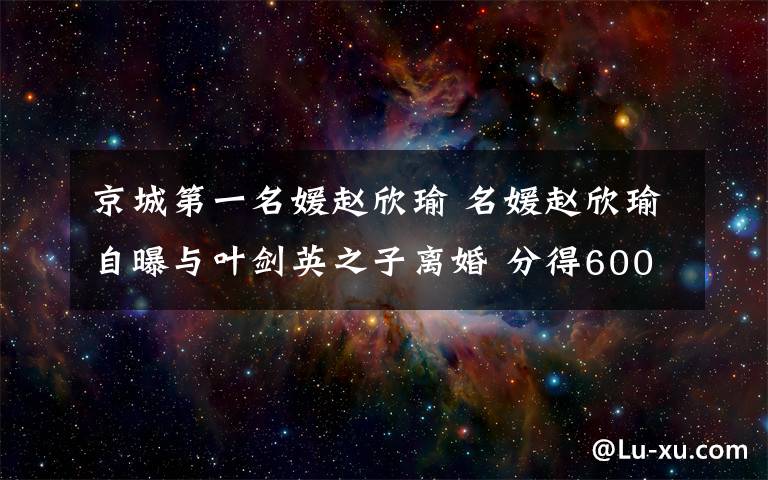 京城第一名媛赵欣瑜 名媛赵欣瑜自曝与叶剑英之子离婚 分得600

@Lu-xu.com